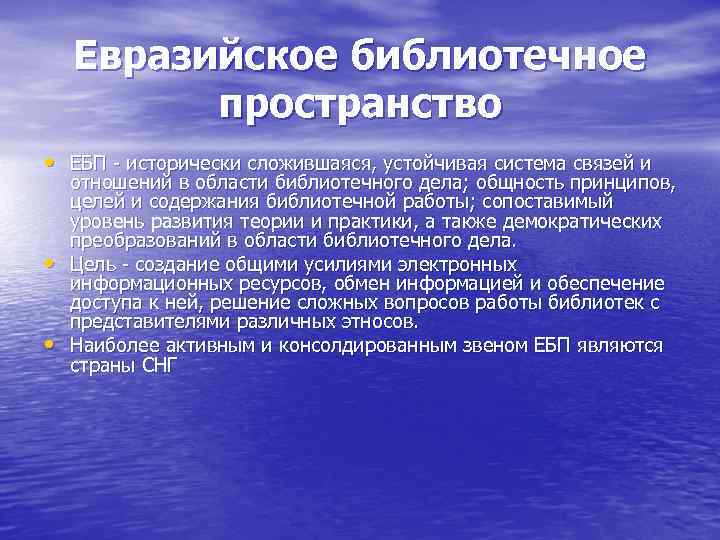 Евразийское библиотечное пространство

• ЕБП - исторически сложившаяся, устойчивая система связей и отношений в области библиотечного дела; общность принципов, целей и содержания библиотечной работы; сопоставимый уровень развития теории и практики, а также демократических преобразований в области библиотечного дела.
• Цель - создание общими усилиями электронных информационных ресурсов, обмен информацией и обеспечение доступа к ней, решение сложных вопросов работы библиотек с представителями различных этносов.
• Наиболее активным и консолдированным звеном ЕБП являются страны СНГ